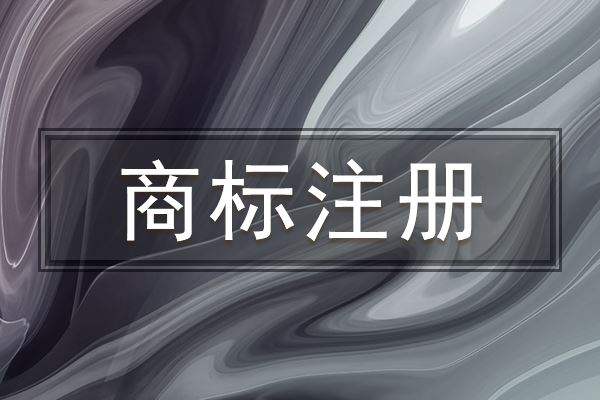 商标注册